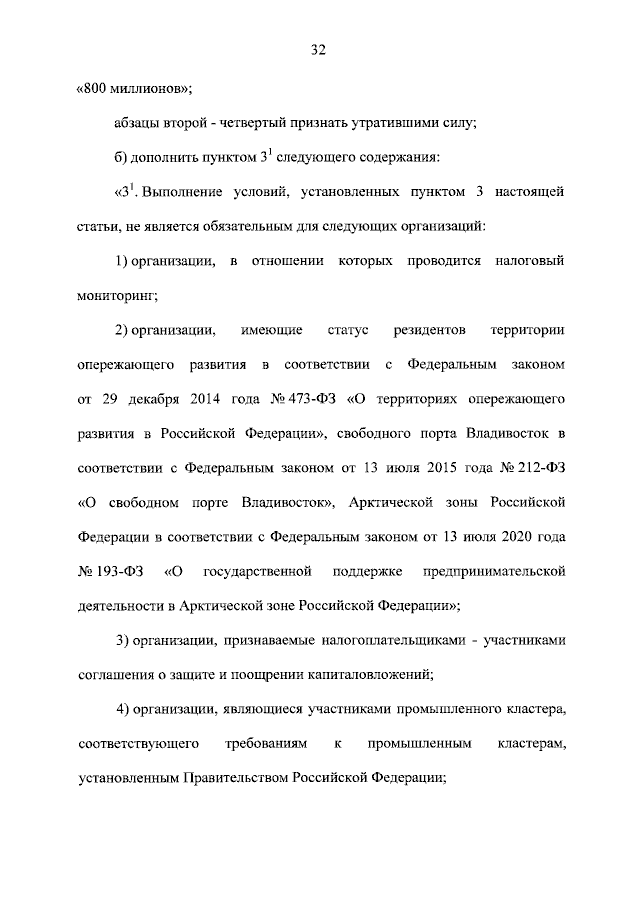 32

«800 миллионов»;

абзацы второй - четвертый признать утратившими силу;

б) дополнить пунктом $3^1$ следующего содержания:

«$3^1$. Выполнение условий, установленных пунктом 3 настоящей статьи, не является обязательным для следующих организаций:

1) организации, в отношении которых проводится налоговый мониторинг;

2) организации, имеющие статус резидентов территории опережающего развития в соответствии с Федеральным законом от 29 декабря 2014 года № 473-ФЗ «О территориях опережающего развития в Российской Федерации», свободного порта Владивосток в соответствии с Федеральным законом от 13 июля 2015 года № 212-ФЗ «О свободном порте Владивосток», Арктической зоны Российской Федерации в соответствии с Федеральным законом от 13 июля 2020 года № 193-ФЗ «О государственной поддержке предпринимательской деятельности в Арктической зоне Российской Федерации»;

3) организации, признаваемые налогоплательщиками - участниками соглашения о защите и поощрении капиталовложений;

4) организации, являющиеся участниками промышленного кластера, соответствующего требованиям к промышленным кластерам, установленным Правительством Российской Федерации;